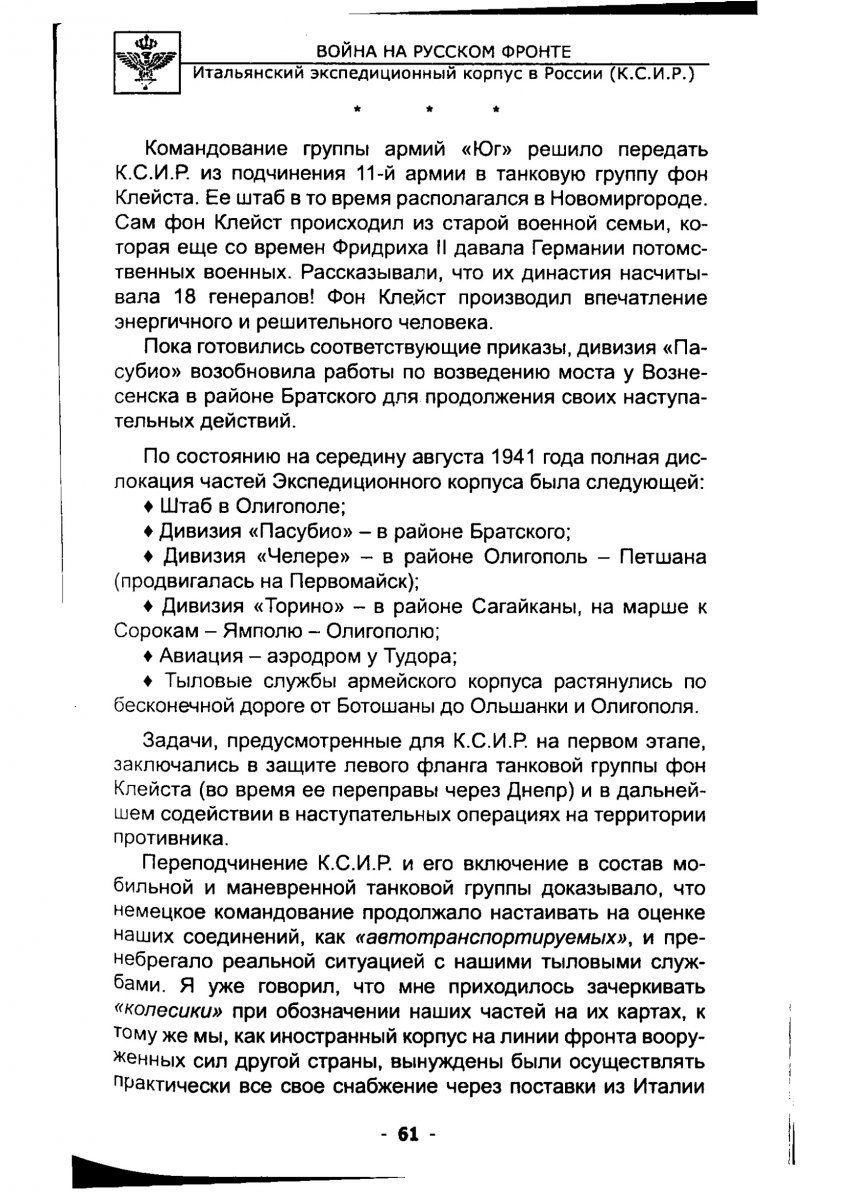 ВОЙНА НА РУССКОМ ФРОНТЕ
Итальянский экспедиционный корпус в России (К.С.И.Р.)

* * *

Командование группы армий «Юг» решило передать К.С.И.Р. из подчинения 11-й армии в танковую группу фон Клейста. Ее штаб в то время располагался в Новомиргороде. Сам фон Клейст происходил из старой военной семьи, которая еще со времен Фридриха II давала Германии потомственных военных. Рассказывали, что их династия насчитывала 18 генералов! Фон Клейст производил впечатление энергичного и решительного человека.

Пока готовились соответствующие приказы, дивизия «Пасубио» возобновила работы по возведению моста у Вознесенска в районе Братского для продолжения своих наступательных действий.

По состоянию на середину августа 1941 года полная дислокация частей Экспедиционного корпуса была следующей:

♦ Штаб в Олигополе;

♦ Дивизия «Пасубио» – в районе Братского;

♦ Дивизия «Челере» – в районе Олигополь – Петшана (продвигалась на Первомайск);

♦ Дивизия «Торино» – в районе Сагайканы, на марше к Сорокам – Ямполю – Олигополю;

♦ Авиация – аэродром у Тудора;

♦ Тыловые службы армейского корпуса растянулись по бесконечной дороге от Ботошаны до Ольшанки и Олигополя.

Задачи, предусмотренные для К.С.И.Р. на первом этапе, заключались в защите левого фланга танковой группы фон Клейста (во время ее переправы через Днепр) и в дальнейшем содействии в наступательных операциях на территории противника.

Переподчинение К.С.И.Р. и его включение в состав мобильной и маневренной танковой группы доказывало, что немецкое командование продолжало настаивать на оценке наших соединений, как «автотранспортируемых», и пренебрегало реальной ситуацией с нашими тыловыми службами. Я уже говорил, что мне приходилось зачеркивать «колесики» при обозначении наших частей на их картах, к тому же мы, как иностранный корпус на линии фронта вооруженных сил другой страны, вынуждены были осуществлять практически все свое снабжение через поставки из Италии

- 61 -